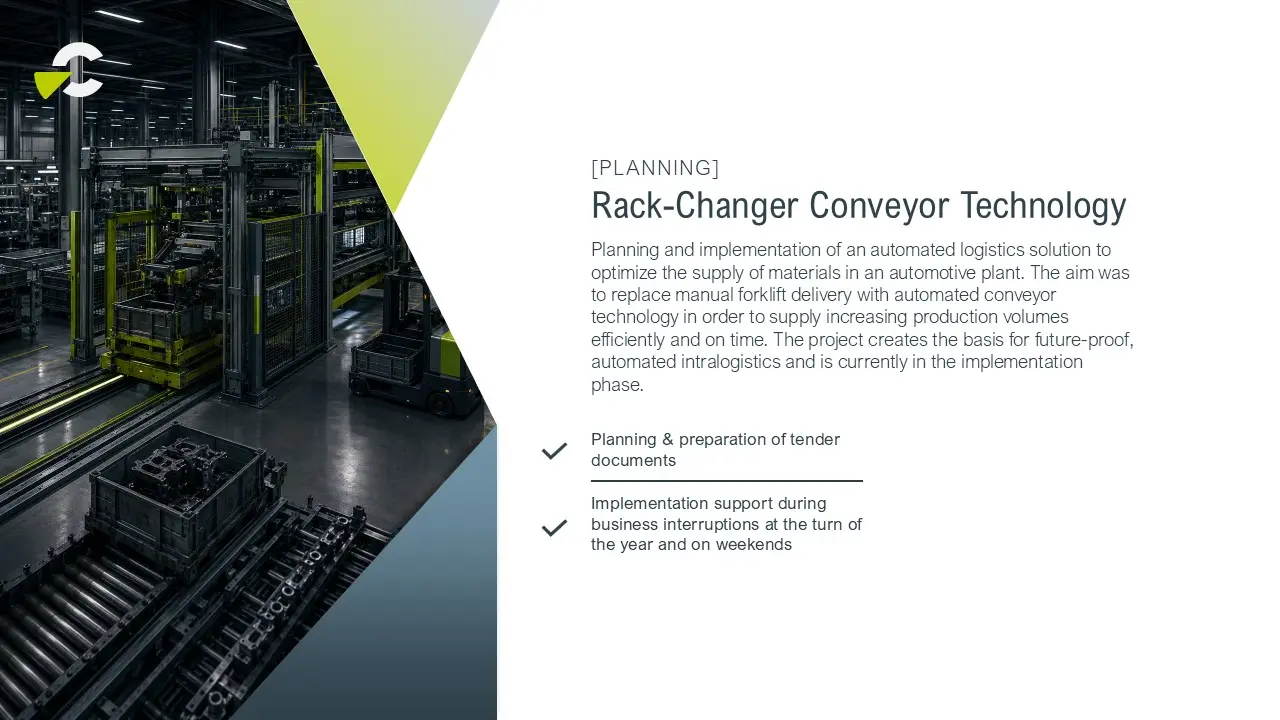 [PLANNING]
Rack-Changer Conveyor Technology

Planning and implementation of an automated logistics solution to optimize the supply of materials in an automotive plant. The aim was to replace manual forklift delivery with automated conveyor technology in order to supply increasing production volumes efficiently and on time. The project creates the basis for future-proof, automated intralogistics and is currently in the implementation phase.

✓ Planning & preparation of tender documents

✓ Implementation support during business interruptions at the turn of the year and on weekends